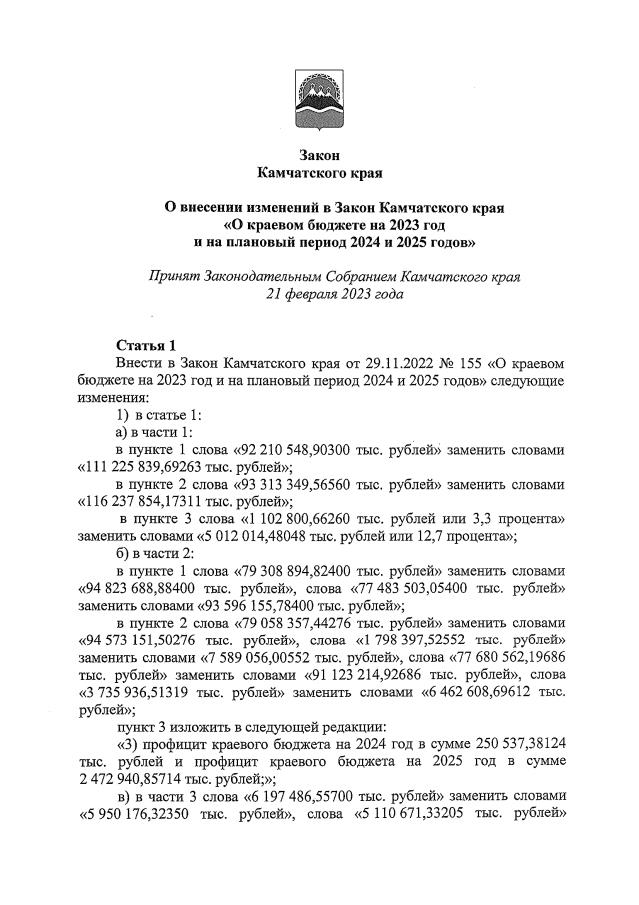 Закон
Камчатского края

О внесении изменений в Закон Камчатского края «О краевом бюджете на 2023 год и на плановый период 2024 и 2025 годов»

Принят Законодательным Собранием Камчатского края
21 февраля 2023 года

Статья 1
Внести в Закон Камчатского края от 29.11.2022 № 155 «О краевом бюджете на 2023 год и на плановый период 2024 и 2025 годов» следующие изменения:
1) в статье 1:
а) в части 1:
в пункте 1 слова «92 210 548,90300 тыс. рублей» заменить словами «111 225 839,69263 тыс. рублей»;
в пункте 2 слова «93 313 349,56560 тыс. рублей» заменить словами «116 237 854,17311 тыс. рублей»;
в пункте 3 слова «1 102 800,66260 тыс. рублей или 3,3 процента» заменить словами «5 012 014,48048 тыс. рублей или 12,7 процента»;
б) в части 2:
в пункте 1 слова «79 308 894,82400 тыс. рублей» заменить словами «94 823 688,88400 тыс. рублей», слова «77 483 503,05400 тыс. рублей» заменить словами «93 596 155,78400 тыс. рублей»;
в пункте 2 слова «79 058 357,44276 тыс. рублей» заменить словами «94 573 151,50276 тыс. рублей», слова «1 798 397,52552 тыс. рублей» заменить словами «7 589 056,00552 тыс. рублей», слова «77 680 562,19686 тыс. рублей» заменить словами «91 123 214,92686 тыс. рублей», слова «3 735 936,51319 тыс. рублей» заменить словами «6 462 608,69612 тыс. рублей»;
пункт 3 изложить в следующей редакции:
«3) профицит краевого бюджета на 2024 год в сумме 250 537,38124 тыс. рублей и профицит краевого бюджета на 2025 год в сумме 2 472 940,85714 тыс. рублей;»;
в) в части 3 слова «6 197 486,55700 тыс. рублей» заменить словами «5 950 176,32350 тыс. рублей», слова «5 110 671,33205 тыс. рублей»